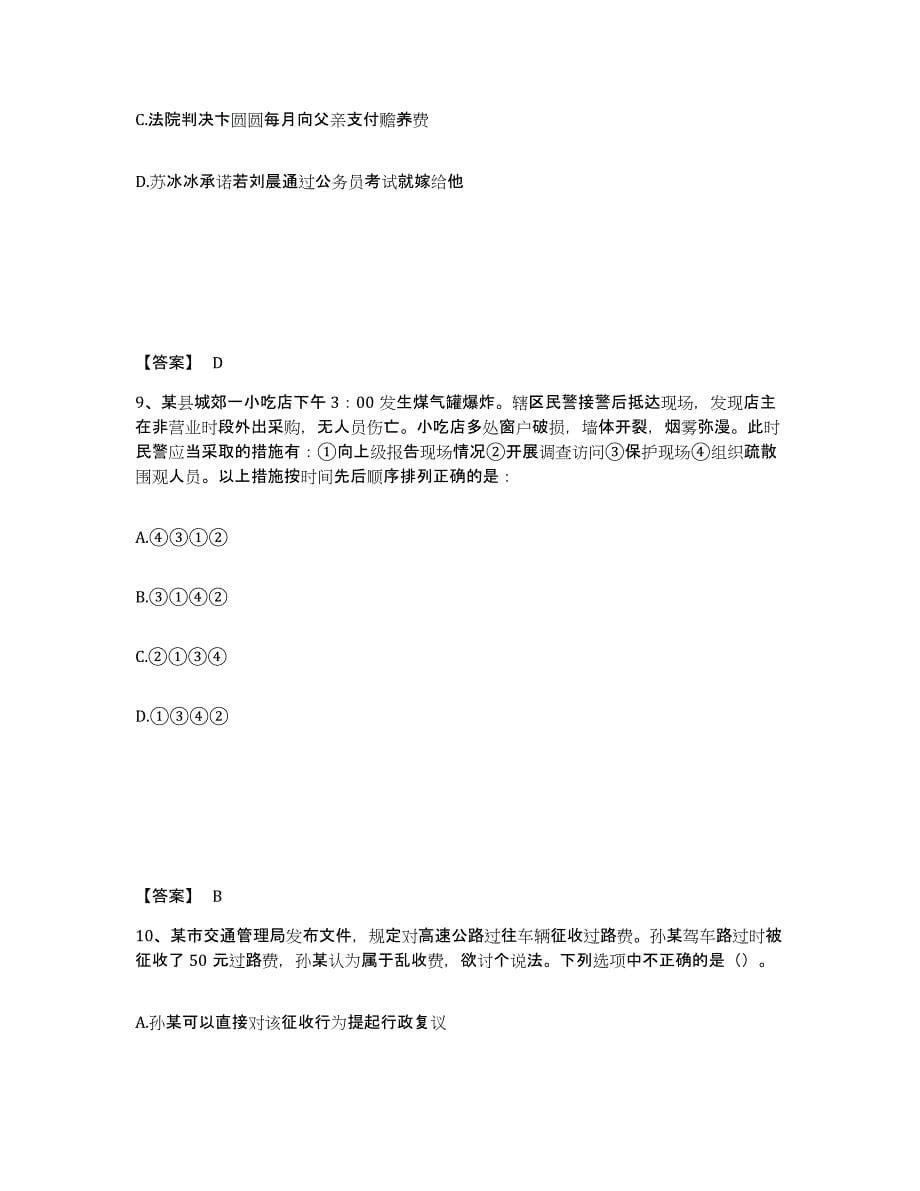 C.法院判决卞圆圆每月向父亲支付赡养费

D.苏冰冰承诺若刘晨通过公务员考试就嫁给他

【答案】 D

9、某县城郊一小吃店下午 3：00 发生煤气罐爆炸。辖区民警接警后抵达现场，发现店主在非营业时段外出采购，无人员伤亡。小吃店多处窗户破损，墙体开裂，烟雾弥漫。此时民警应当采取的措施有：①向上级报告现场情况②开展调查访问③保护现场④组织疏散围观人员。以上措施按时间先后顺序排列正确的是：

A.④③①②

B.③①④②

C.②①③④

D.①③④②

【答案】 B

10、某市交通管理局发布文件，规定对高速公路过往车辆征收过路费。孙某驾车路过时被征收了 50 元过路费，孙某认为属于乱收费，欲讨个说法。下列选项中不正确的是（）。

A.孙某可以直接对该征收行为提起行政复议